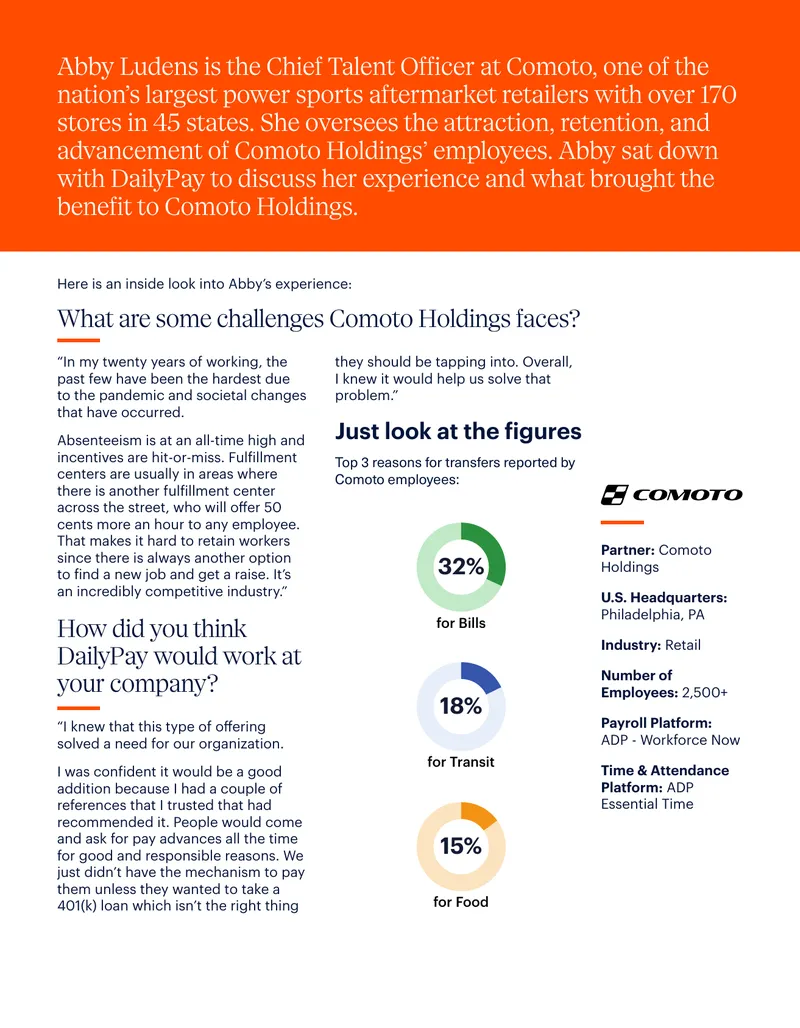 Abby Ludens is the Chief Talent Officer at Comoto, one of the nation's largest power sports aftermarket retailers with over 170 stores in 45 states. She oversees the attraction, retention, and advancement of Comoto Holdings' employees. Abby sat down with DailyPay to discuss her experience and what brought the benefit to Comoto Holdings.

Here is an inside look into Abby's experience:

What are some challenges Comoto Holdings faces?

"In my twenty years of working, the past few have been the hardest due to the pandemic and societal changes that have occurred.

Absenteeism is at an all-time high and incentives are hit-or-miss. Fulfillment centers are usually in areas where there is another fulfillment center across the street, who will offer 50 cents more an hour to any employee. That makes it hard to retain workers since there is always another option to find a new job and get a raise. It's an incredibly competitive industry."

How did you think DailyPay would work at your company?

"I knew that this type of offering solved a need for our organization.

I was confident it would be a good addition because I had a couple of references that I trusted that had recommended it. People would come and ask for pay advances all the time for good and responsible reasons. We just didn't have the mechanism to pay them unless they wanted to take a 401(k) loan which isn't the right thing they should be tapping into. Overall, I knew it would help us solve that problem."

Just look at the figures

Top 3 reasons for transfers reported by Comoto employees:

32%
for Bills

18%
for Transit

15%
for Food

COMOTO

Partner: Comoto Holdings

U.S. Headquarters: Philadelphia, PA

Industry: Retail

Number of Employees: 2,500+

Payroll Platform: ADP - Workforce Now

Time & Attendance Platform: ADP Essential Time